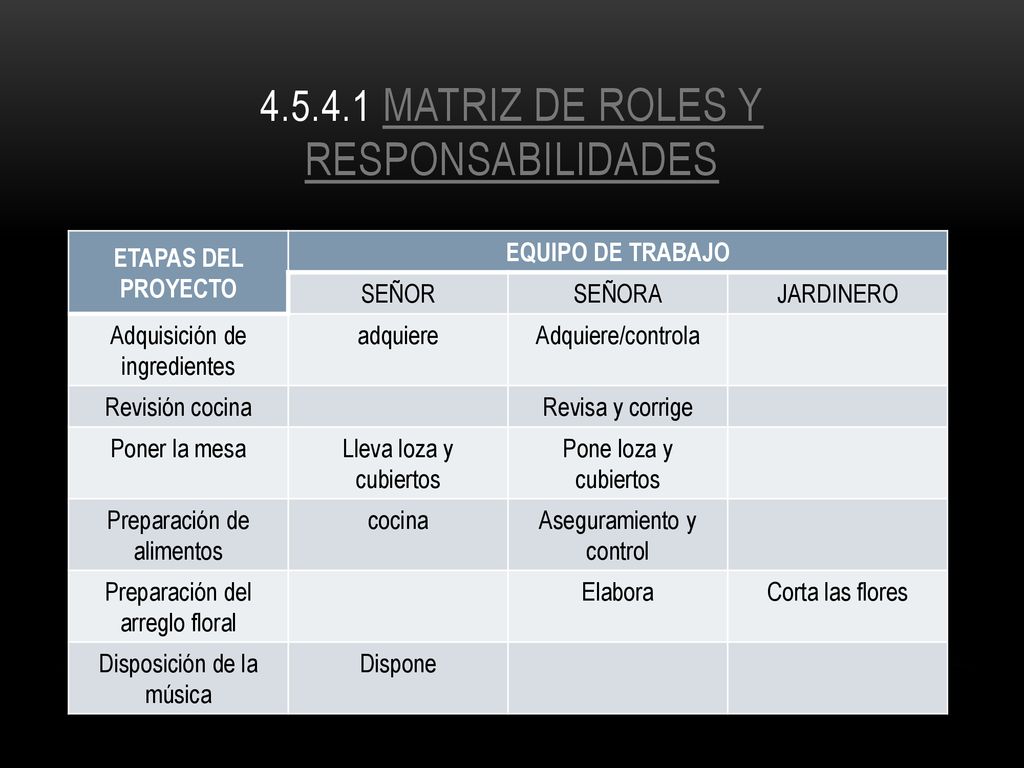 4.5.4.1 MATRIZ DE ROLES Y RESPONSABILIDADES

| ETAPAS DEL PROYECTO | EQUIPO DE TRABAJO | | |
|---|---|---|---|
| | SEÑOR | SEÑORA | JARDINERO |
| Adquisición de ingredientes | adquiere | Adquiere/controla | |
| Revisión cocina | | Revisa y corrige | |
| Poner la mesa | Lleva loza y cubiertos | Pone loza y cubiertos | |
| Preparación de alimentos | cocina | Aseguramiento y control | |
| Preparación del arreglo floral | | Elabora | Corta las flores |
| Disposición de la música | Dispone | | |